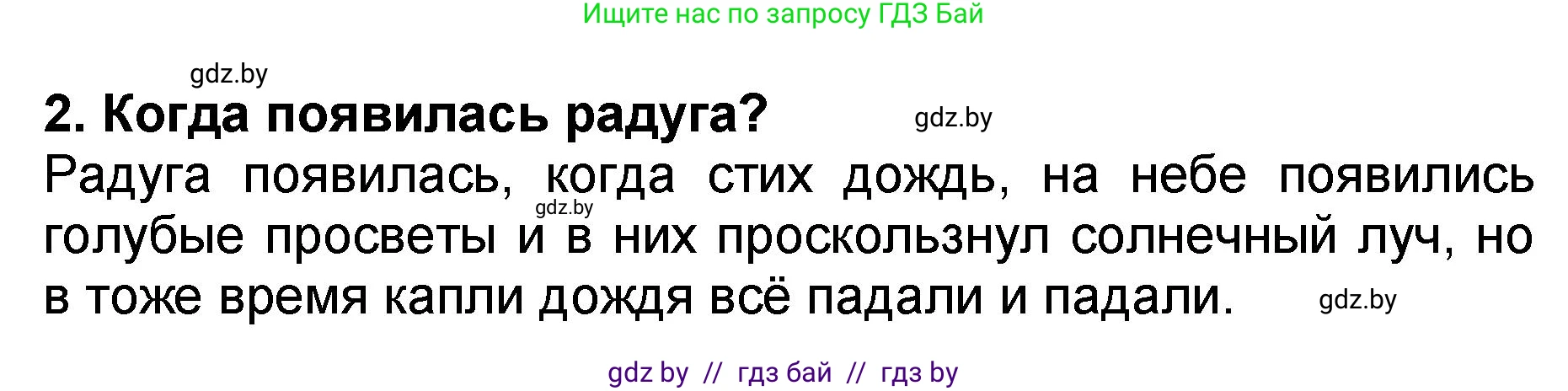 Ищите нас по запросу ГДЗ Бай

gdz.by

2. Когда появилась радуга?

gdz.by

Радуга появилась, когда стих дождь, на небе появились голубые просветы и в них проскользнул солнечный луч, но в тоже время капли дождя всё падали и падали.

gdz.by

gdz.by

gdz by // гдз бай // гдз by